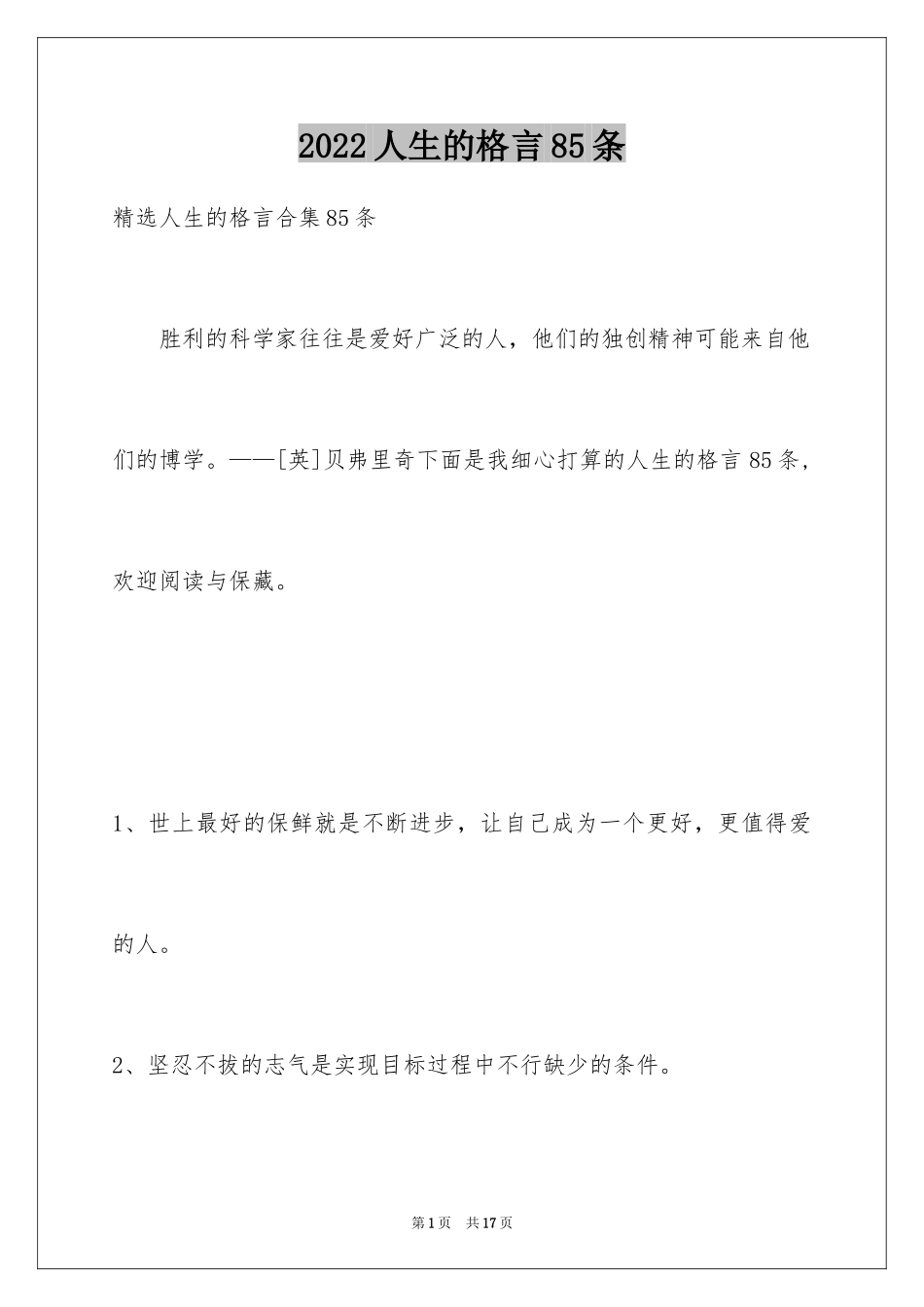 2022人生的格言85条

精选人生的格言合集85条

胜利的科学家往往是爱好广泛的人，他们的独创精神可能来自他们的博学。——[英]贝弗里奇下面是我细心打算的人生的格言85条，欢迎阅读与保藏。

1、世上最好的保鲜就是不断进步，让自己成为一个更好，更值得爱的人。

2、坚忍不拔的志气是实现目标过程中不行缺少的条件。

第1页 共17页